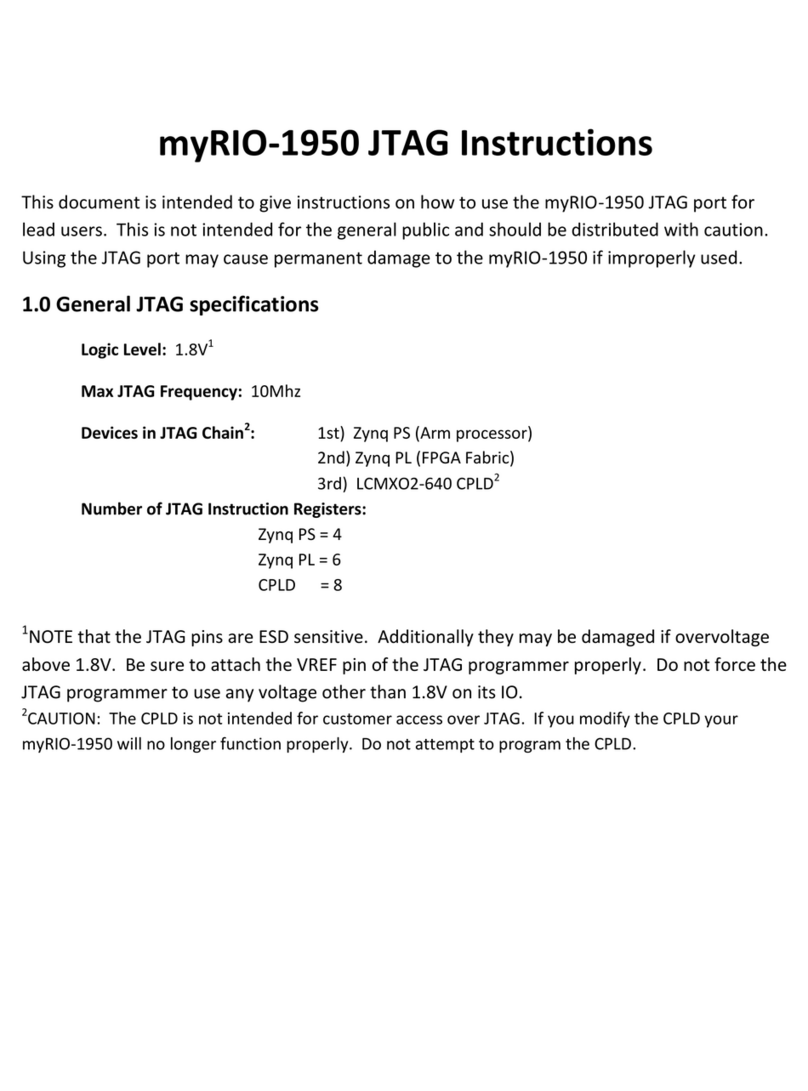 myRIO-1950 JTAG Instructions

This document is intended to give instructions on how to use the myRIO-1950 JTAG port for lead users. This is not intended for the general public and should be distributed with caution. Using the JTAG port may cause permanent damage to the myRIO-1950 if improperly used.

1.0 General JTAG specifications

Logic Level: 1.8V$^1$

Max JTAG Frequency: 10Mhz

Devices in JTAG Chain$^2$: 1st) Zynq PS (Arm processor)
2nd) Zynq PL (FPGA Fabric)
3rd) LCMXO2-640 CPLD$^2$

Number of JTAG Instruction Registers:
Zynq PS = 4
Zynq PL = 6
CPLD = 8

$^1$NOTE that the JTAG pins are ESD sensitive. Additionally they may be damaged if overvoltage above 1.8V. Be sure to attach the VREF pin of the JTAG programmer properly. Do not force the JTAG programmer to use any voltage other than 1.8V on its IO.
$^2$CAUTION: The CPLD is not intended for customer access over JTAG. If you modify the CPLD your myRIO-1950 will no longer function properly. Do not attempt to program the CPLD.